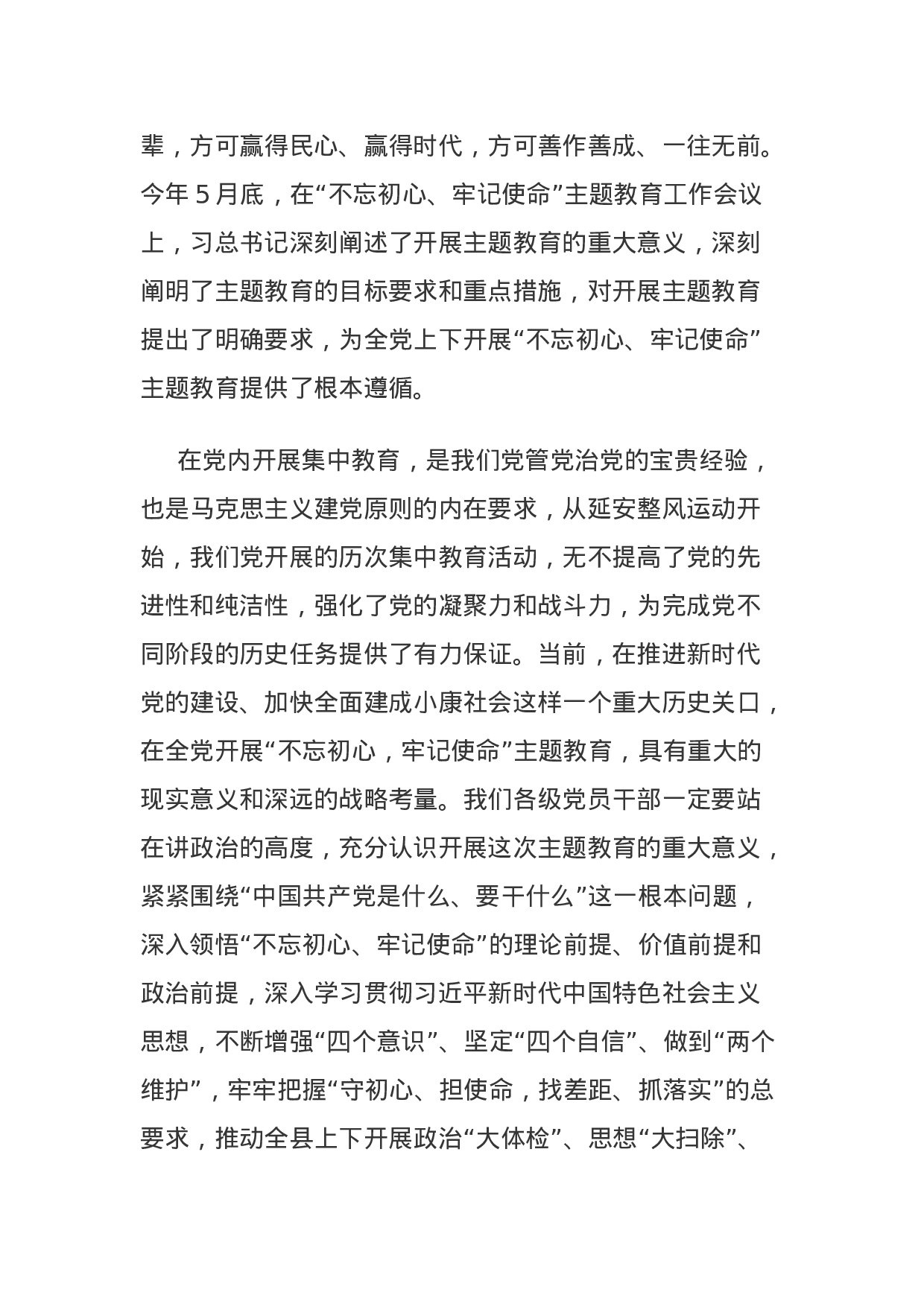 辈，方可赢得民心、赢得时代，方可善作善成、一往无前。今年 5 月底，在“不忘初心、牢记使命”主题教育工作会议上，习总书记深刻阐述了开展主题教育的重大意义，深刻阐明了主题教育的目标要求和重点措施，对开展主题教育提出了明确要求，为全党上下开展“不忘初心、牢记使命”主题教育提供了根本遵循。

在党内开展集中教育，是我们党管党治党的宝贵经验，也是马克思主义建党原则的内在要求，从延安整风运动开始，我们党开展的历次集中教育活动，无不提高了党的先进性和纯洁性，强化了党的凝聚力和战斗力，为完成党不同阶段的历史任务提供了有力保证。当前，在推进新时代党的建设、加快全面建成小康社会这样一个重大历史关口，在全党开展“不忘初心，牢记使命”主题教育，具有重大的现实意义和深远的战略考量。我们各级党员干部一定要站在讲政治的高度，充分认识开展这次主题教育的重大意义，紧紧围绕“中国共产党是什么、要干什么”这一根本问题，深入领悟“不忘初心、牢记使命”的理论前提、价值前提和政治前提，深入学习贯彻习近平新时代中国特色社会主义思想，不断增强“四个意识”、坚定“四个自信”、做到“两个维护”，牢牢把握“守初心、担使命，找差距、抓落实”的总要求，推动全县上下开展政治“大体检”、思想“大扫除”、